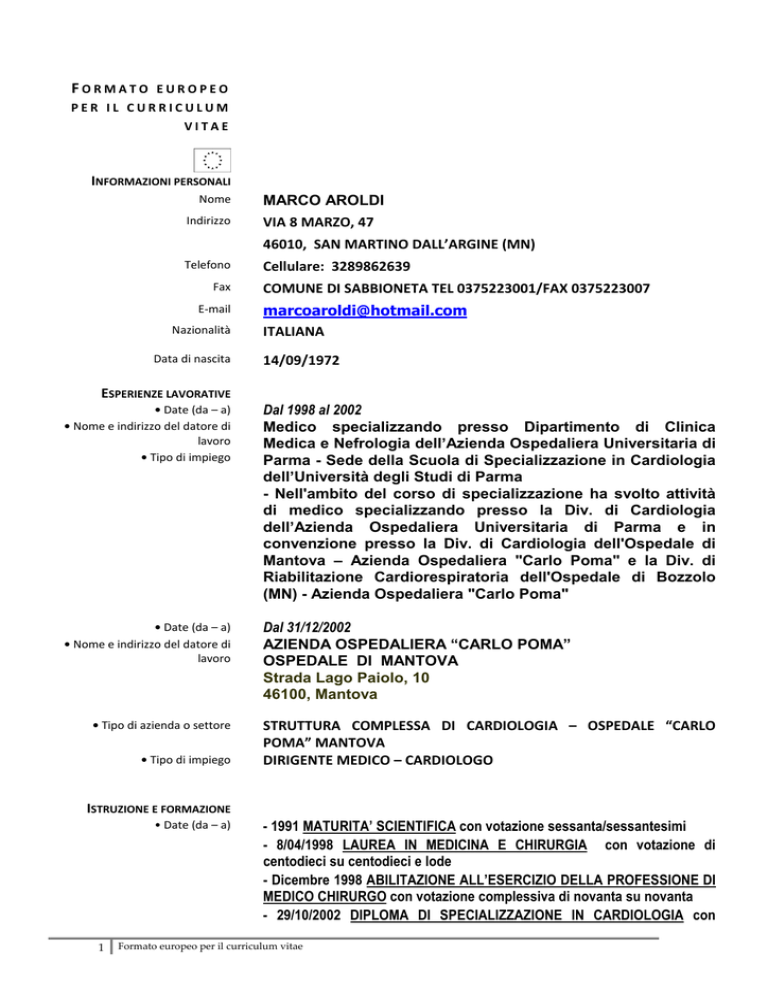 FORMATO EUROPEO PER IL CURRICULUM VITAE

INFORMAZIONI PERSONALI

Nome MARCO AROLDI

Indirizzo VIA 8 MARZO, 47
46010, SAN MARTINO DALL'ARGINE (MN)

Telefono Cellulare: 3289862639

Fax COMUNE DI SABBIONETA TEL 0375223001/FAX 0375223007

E-mail marcoaroldi@hotmail.com

Nazionalità ITALIANA

Data di nascita 14/09/1972

ESPERIENZE LAVORATIVE

• Date (da – a)
• Nome e indirizzo del datore di lavoro
• Tipo di impiego

Dal 1998 al 2002
Medico specializzando presso Dipartimento di Clinica Medica e Nefrologia dell'Azienda Ospedaliera Universitaria di Parma - Sede della Scuola di Specializzazione in Cardiologia dell'Università degli Studi di Parma
- Nell'ambito del corso di specializzazione ha svolto attività di medico specializzando presso la Div. di Cardiologia dell'Azienda Ospedaliera Universitaria di Parma e in convenzione presso la Div. di Cardiologia dell'Ospedale di Mantova – Azienda Ospedaliera "Carlo Poma" e la Div. di Riabilitazione Cardiorespiratoria dell'Ospedale di Bozzolo (MN) - Azienda Ospedaliera "Carlo Poma"

• Date (da – a)
• Nome e indirizzo del datore di lavoro

Dal 31/12/2002
AZIENDA OSPEDALIERA "CARLO POMA"
OSPEDALE DI MANTOVA
Strada Lago Paiolo, 10
46100, Mantova

• Tipo di azienda o settore STRUTTURA COMPLESSA DI CARDIOLOGIA – OSPEDALE "CARLO POMA" MANTOVA

• Tipo di impiego DIRIGENTE MEDICO – CARDIOLOGO

ISTRUZIONE E FORMAZIONE

• Date (da – a)

- 1991 MATURITA' SCIENTIFICA con votazione sessanta/sessantesimi
- 8/04/1998 LAUREA IN MEDICINA E CHIRURGIA con votazione di centodieci su centodieci e lode
- Dicembre 1998 ABILITAZIONE ALL'ESERCIZIO DELLA PROFESSIONE DI MEDICO CHIRURGO con votazione complessiva di novanta su novanta
- 29/10/2002 DIPLOMA DI SPECIALIZZAZIONE IN CARDIOLOGIA con

1 Formato europeo per il curriculum vitae